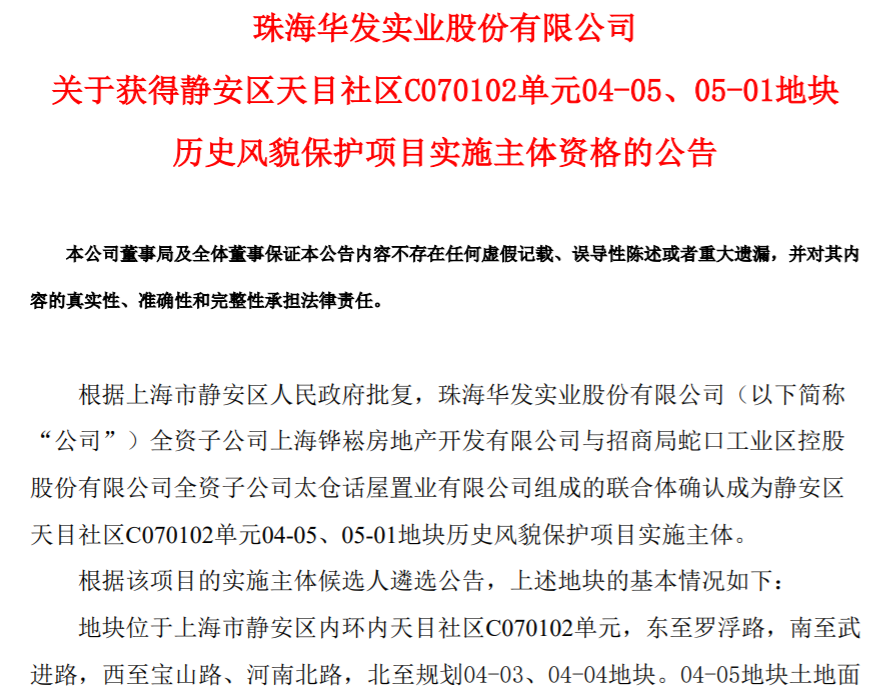 珠海华发实业股份有限公司
关于获得静安区天目社区C070102单元04-05、05-01地块
历史风貌保护项目实施主体资格的公告

本公司董事局及全体董事保证本公告内容不存在任何虚假记载、误导性陈述或者重大遗漏，并对其内容的真实性、准确性和完整性承担法律责任。

根据上海市静安区人民政府批复，珠海华发实业股份有限公司（以下简称“公司”）全资子公司上海铧崧房地产开发有限公司与招商局蛇口工业区控股股份有限公司全资子公司太仓话屋置业有限公司组成的联合体确认成为静安区天目社区C070102单元04-05、05-01地块历史风貌保护项目实施主体。

根据该项目的实施主体候选人遴选公告，上述地块的基本情况如下：

地块位于上海市静安区内环内天目社区C070102单元，东至罗浮路，南至武进路，西至宝山路、河南北路，北至规划04-03、04-04地块。04-05地块土地面